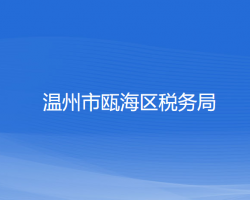 温州市瓯海区税务局